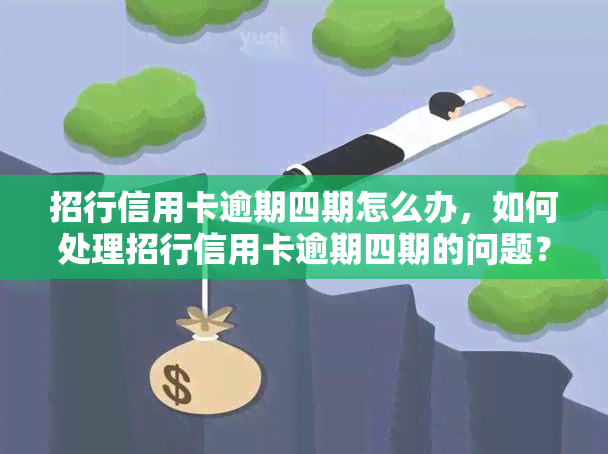 yuqi

招行信用卡逾期四期怎么办，如何处理招行信用卡逾期四期的问题？

$